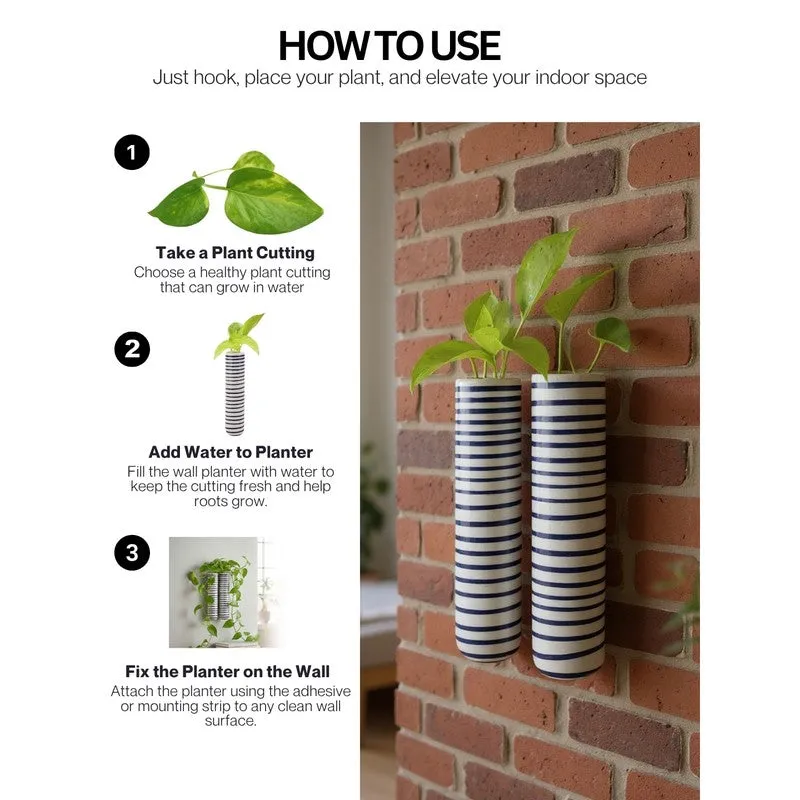 HOW TO USE

Just hook, place your plant, and elevate your indoor space

1

Take a Plant Cutting

Choose a healthy plant cutting that can grow in water

2

Add Water to Planter

Fill the wall planter with water to keep the cutting fresh and help roots grow.

3

Fix the Planter on the Wall

Attach the planter using the adhesive or mounting strip to any clean wall surface.